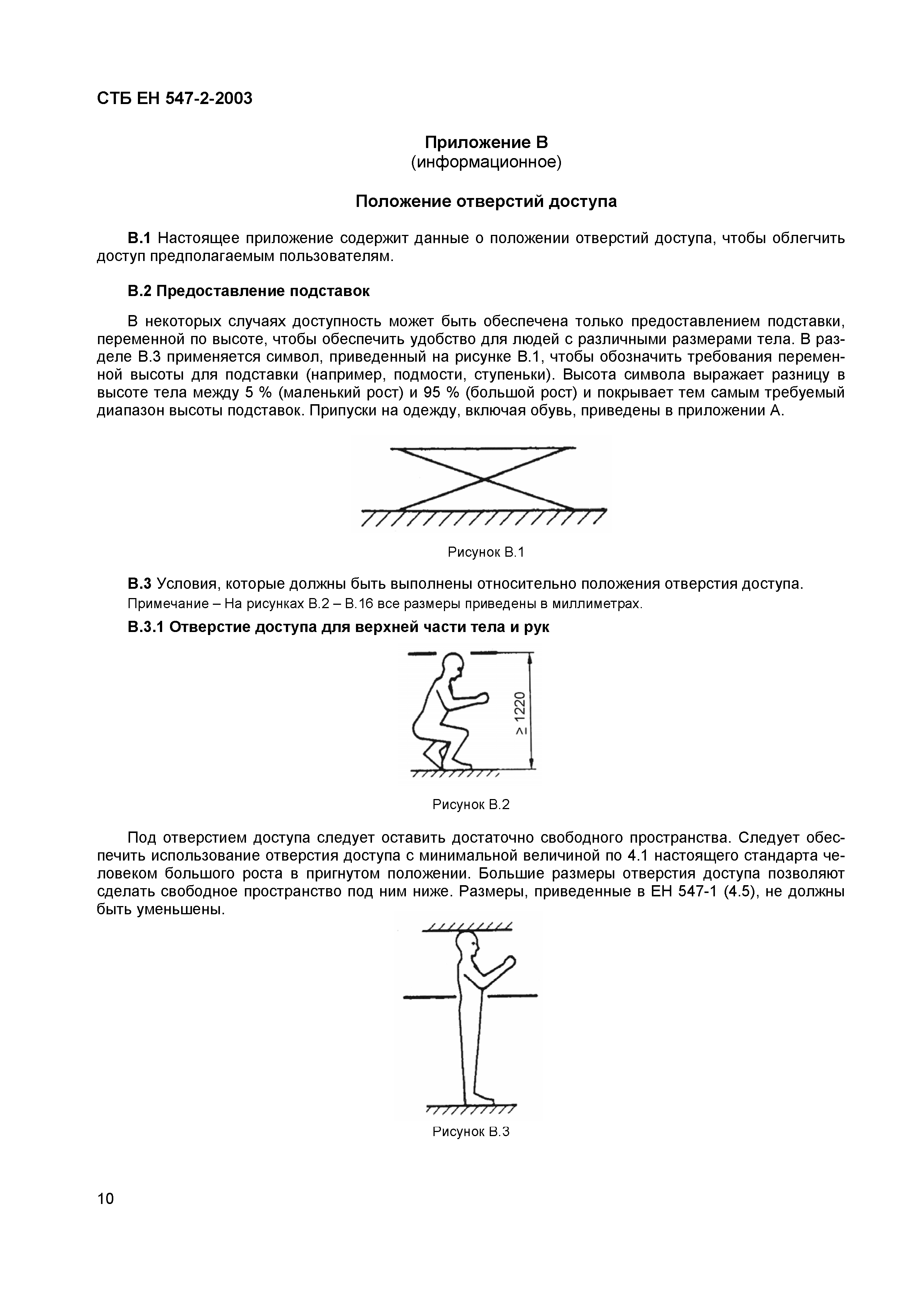 СТБ ЕН 547-2-2003

Приложение В
(информационное)

Положение отверстий доступа

В.1 Настоящее приложение содержит данные о положении отверстий доступа, чтобы облегчить доступ предполагаемым пользователям.

В.2 Предоставление подставок

В некоторых случаях доступность может быть обеспечена только предоставлением подставки, переменной по высоте, чтобы обеспечить удобство для людей с различными размерами тела. В разделе В.3 применяется символ, приведенный на рисунке В.1, чтобы обозначить требования переменной высоты для подставки (например, подмости, ступеньки). Высота символа выражает разницу в высоте тела между 5 % (маленький рост) и 95 % (большой рост) и покрывает тем самым требуемый диапазон высоты подставок. Припуски на одежду, включая обувь, приведены в приложении А.

Рисунок В.1

В.3 Условия, которые должны быть выполнены относительно положения отверстия доступа.

Примечание – На рисунках В.2 – В.16 все размеры приведены в миллиметрах.

В.3.1 Отверстие доступа для верхней части тела и рук

$\geq 1220$

Рисунок В.2

Под отверстием доступа следует оставить достаточно свободного пространства. Следует обеспечить использование отверстия доступа с минимальной величиной по 4.1 настоящего стандарта человеком большого роста в пригнутом положении. Большие размеры отверстия доступа позволяют сделать свободное пространство под ним ниже. Размеры, приведенные в ЕН 547-1 (4.5), не должны быть уменьшены.

Рисунок В.3

10